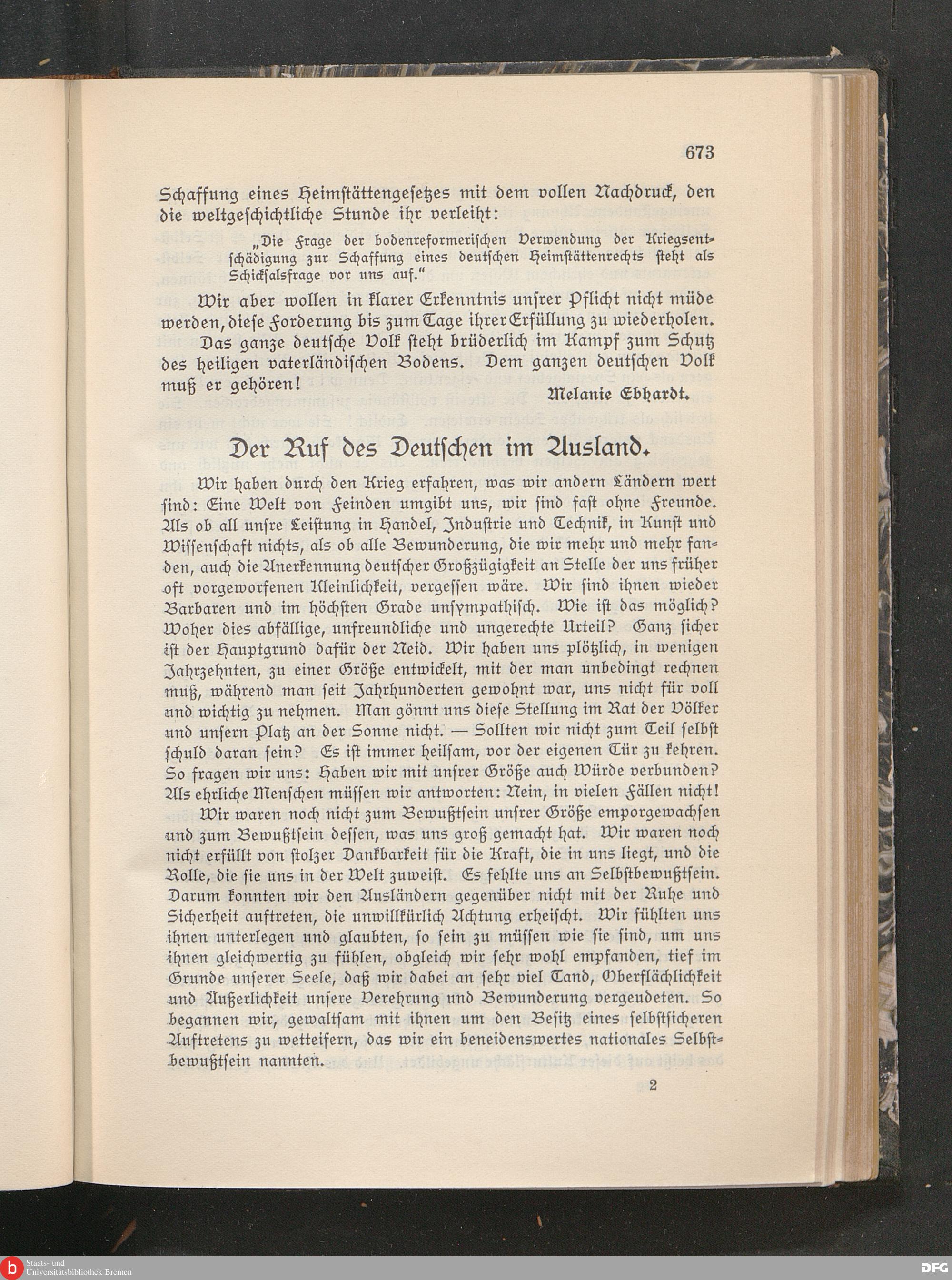 673

Schaffung eines Heimstättengesetzes mit dem vollen Nachdruck, den die weltgeschichtliche Stunde ihr verleiht:

„Die Frage der bodenreformerischen Verwendung der Kriegsentschädigung zur Schaffung eines deutschen Heimstättenrechts steht als Schicksalsfrage vor uns auf."

Wir aber wollen in klarer Erkenntnis unsrer Pflicht nicht müde werden, diese Forderung bis zum Tage ihrer Erfüllung zu wiederholen.

Das ganze deutsche Volk steht brüderlich im Kampf zum Schutz des heiligen vaterländischen Bodens. Dem ganzen deutschen Volk muß er gehören!

Melanie Ebhardt.

Der Ruf des Deutschen im Ausland.

Wir haben durch den Krieg erfahren, was wir andern Ländern wert sind: Eine Welt von Feinden umgibt uns, wir sind fast ohne Freunde. Als ob all unsre Leistung in Handel, Industrie und Technik, in Kunst und Wissenschaft nichts, als ob alle Bewunderung, die wir mehr und mehr fanden, auch die Anerkennung deutscher Großzügigkeit an Stelle der uns früher oft vorgeworfenen Kleinlichkeit, vergessen wäre. Wir sind ihnen wieder Barbaren und im höchsten Grade unsympathisch. Wie ist das möglich? Woher dies abfällige, unfreundliche und ungerechte Urteil? Ganz sicher ist der Hauptgrund dafür der Neid. Wir haben uns plötzlich, in wenigen Jahrzehnten, zu einer Größe entwickelt, mit der man unbedingt rechnen muß, während man seit Jahrhunderten gewohnt war, uns nicht für voll und wichtig zu nehmen. Man gönnt uns diese Stellung im Rat der Völker und unsern Platz an der Sonne nicht. — Sollten wir nicht zum Teil selbst schuld daran sein? Es ist immer heilsam, vor der eigenen Tür zu kehren. So fragen wir uns: Haben wir mit unsrer Größe auch Würde verbunden? Als ehrliche Menschen müssen wir antworten: Nein, in vielen Fällen nicht!

Wir waren noch nicht zum Bewußtsein unsrer Größe emporgewachsen und zum Bewußtsein dessen, was uns groß gemacht hat. Wir waren noch nicht erfüllt von stolzer Dankbarkeit für die Kraft, die in uns liegt, und die Rolle, die sie uns in der Welt zuweist. Es fehlte uns an Selbstbewußtsein. Darum konnten wir den Ausländern gegenüber nicht mit der Ruhe und Sicherheit auftreten, die unwillkürlich Achtung erheischt. Wir fühlten uns ihnen unterlegen und glaubten, so sein zu müssen wie sie sind, um uns ihnen gleichwertig zu fühlen, obgleich wir sehr wohl empfanden, tief im Grunde unserer Seele, daß wir dabei an sehr viel Tand, Oberflächlichkeit und Äußerlichkeit unsere Verehrung und Bewunderung vergeudeten. So begannen wir, gewaltsam mit ihnen um den Besitz eines selbstsicheren Auftretens zu wetteifern, das wir ein beneidenswertes nationales Selbstbewußtsein nannten.

2

Staats- und Universitätsbibliothek Bremen

DFG